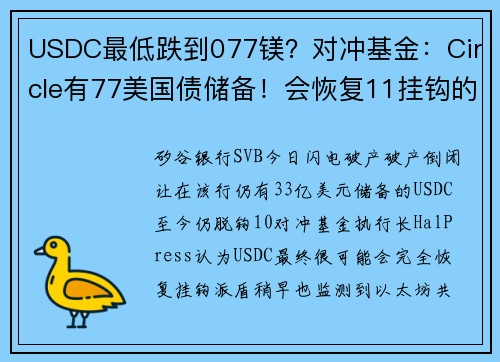 USDC最低跌到077镁？对冲基金：Circle有77美国债储备！会恢复11挂钩的

矽谷银行SVB今日闪电破产破产倒闭让在该行仍有33亿美元储备的USDC至今仍脱钩10对冲基金执行长HalPress认为USDC最终很可能会完全恢复挂钩派盾稍早也监测到以太坊共